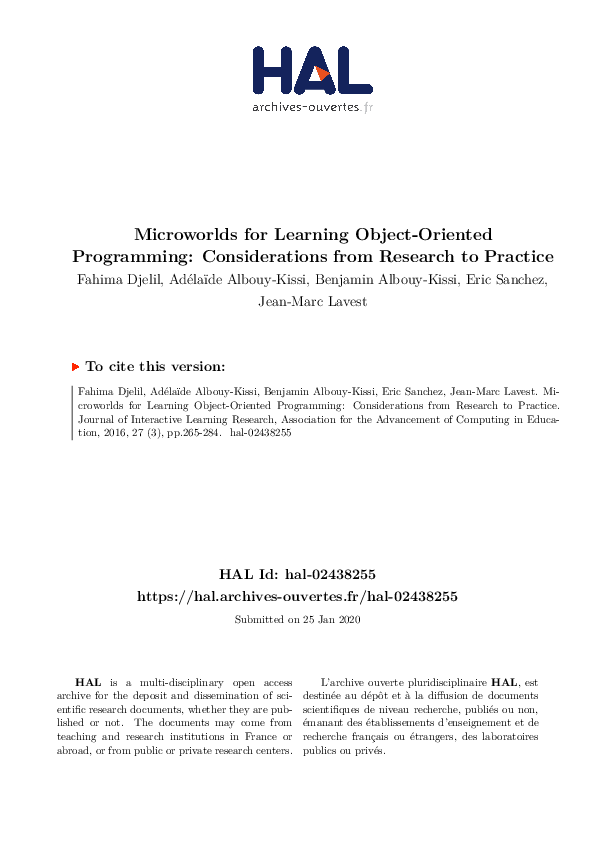 HAL
archives-ouvertes.fr

Microworlds for Learning Object-Oriented Programming: Considerations from Research to Practice
Fahima Djelil, Adélaïde Albouy-Kissi, Benjamin Albouy-Kissi, Eric Sanchez, Jean-Marc Lavest

To cite this version:

Fahima Djelil, Adélaïde Albouy-Kissi, Benjamin Albouy-Kissi, Eric Sanchez, Jean-Marc Lavest. Microworlds for Learning Object-Oriented Programming: Considerations from Research to Practice. Journal of Interactive Learning Research, Association for the Advancement of Computing in Education, 2016, 27 (3), pp.265-284. hal-02438255

HAL Id: hal-02438255
https://hal.archives-ouvertes.fr/hal-02438255
Submitted on 25 Jan 2020

HAL is a multi-disciplinary open access archive for the deposit and dissemination of scientific research documents, whether they are published or not. The documents may come from teaching and research institutions in France or abroad, or from public or private research centers.

L'archive ouverte pluridisciplinaire HAL, est destinée au dépôt et à la diffusion de documents scientifiques de niveau recherche, publiés ou non, émanant des établissements d'enseignement et de recherche français ou étrangers, des laboratoires publics ou privés.